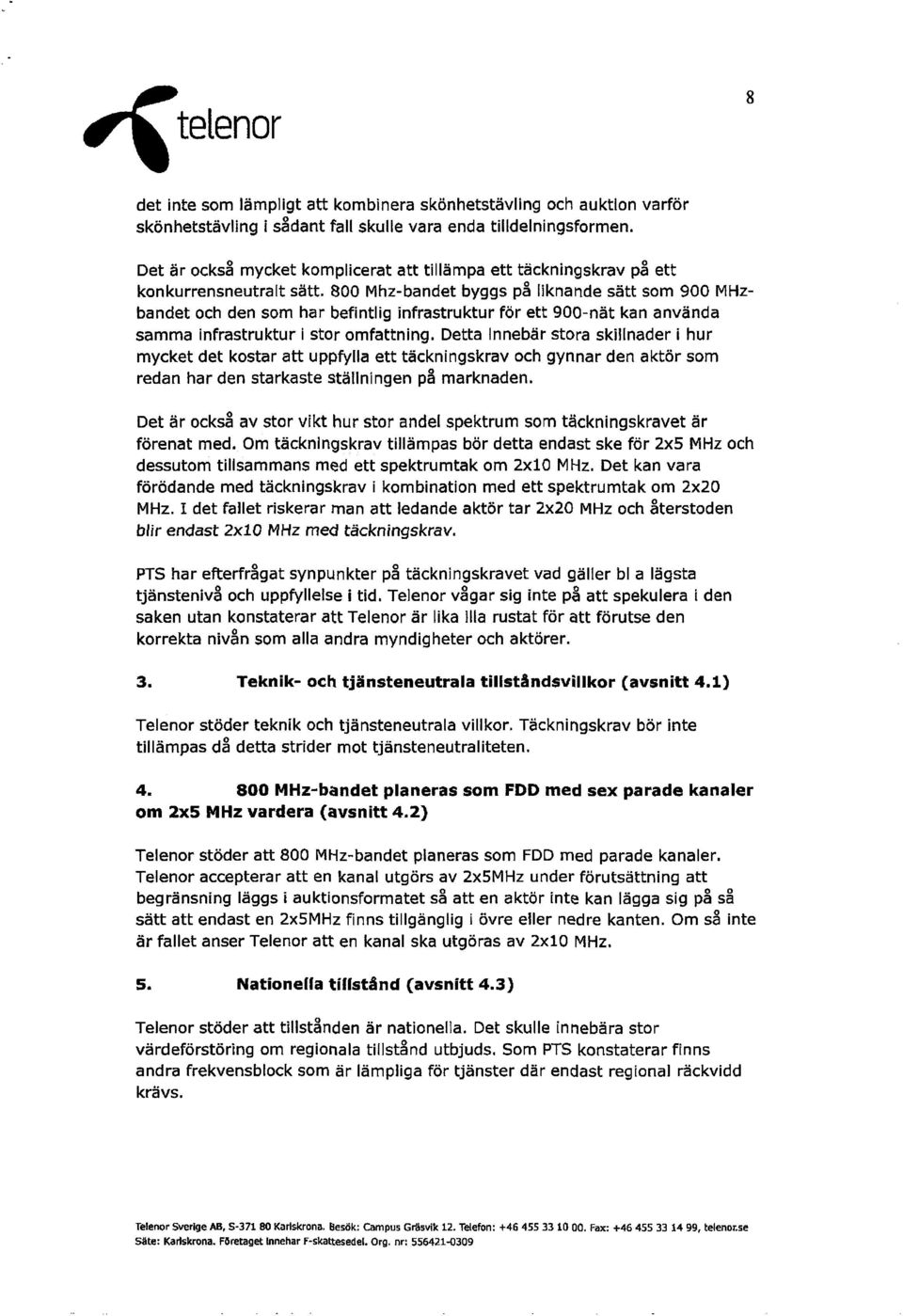 8

telenor

det inte som lämpligt att kombinera skönhetstävling och auktion varför skönhetstävling i sådant fall skulle vara enda tilldelningsformen.

Det är också mycket komplicerat att tillämpa ett täckningskrav på ett konkurrensneutralt sätt. 800 Mhz-bandet byggs på liknande sätt som 900 MHz-bandet och den som har befintlig infrastruktur för ett 900-nät kan använda samma infrastruktur i stor omfattning. Detta innebär stora skillnader i hur mycket det kostar att uppfylla ett täckningskrav och gynnar den aktör som redan har den starkaste ställningen på marknaden.

Det är också av stor vikt hur stor andel spektrum som täckningskravet är förenat med. Om täckningskrav tillämpas bör detta endast ske för 2x5 MHz och dessutom tillsammans med ett spektrumtak om 2x10 MHz. Det kan vara förödande med täckningskrav i kombination med ett spektrumtak om 2x20 MHz. I det fallet riskerar man att ledande aktör tar 2x20 MHz och återstoden blir endast 2x10 MHz med täckningskrav.

PTS har efterfrågat synpunkter på täckningskravet vad gäller bl a lägsta tjänstenivå och uppfyllelse i tid. Telenor vågar sig inte på att spekulera i den saken utan konstaterar att Telenor är lika illa rustat för att förutse den korrekta nivån som alla andra myndigheter och aktörer.

3. Teknik- och tjänsteneutrala tillståndsvillkor (avsnitt 4.1)

Telenor stöder teknik och tjänsteneutrala villkor. Täckningskrav bör inte tillämpas då detta strider mot tjänsteneutraliteten.

4. 800 MHz-bandet planeras som FDD med sex parade kanaler om 2x5 MHz vardera (avsnitt 4.2)

Telenor stöder att 800 MHz-bandet planeras som FDD med parade kanaler. Telenor accepterar att en kanal utgörs av 2x5MHz under förutsättning att begränsning läggs i auktionsformatet så att en aktör inte kan lägga sig på så sätt att endast en 2x5MHz finns tillgänglig i övre eller nedre kanten. Om så inte är fallet anser Telenor att en kanal ska utgöras av 2x10 MHz.

5. Nationella tillstånd (avsnitt 4.3)

Telenor stöder att tillstånden är nationella. Det skulle innebära stor värdeförstöring om regionala tillstånd utbjuds. Som PTS konstaterar finns andra frekvensblock som är lämpliga för tjänster där endast regional räckvidd krävs.

Telenor Sverige AB, S-371 80 Karlskrona. Besök: Campus Gräsvik 12. Telefon: +46 455 33 10 00. Fax: +46 455 33 14 99, telenor.se
Säte: Karlskrona. Företaget innehar F-skattesedel. Org. nr: 556421-0309